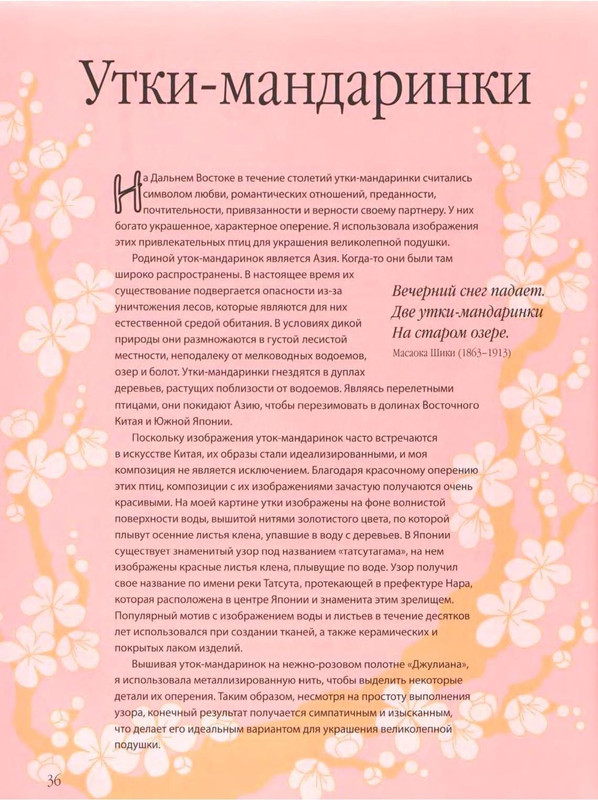 Утки-мандаринки

На Дальнем Востоке в течение столетий утки-мандаринки считались символом любви, романтических отношений, преданности, почтительности, привязанности и верности своему партнеру. У них богато украшенное, характерное оперение. Я использовала изображения этих привлекательных птиц для украшения великолепной подушки.

Родиной уток-мандаринок является Азия. Когда-то они были там широко распространены. В настоящее время их существование подвергается опасности из-за уничтожения лесов, которые являются для них естественной средой обитания. В условиях дикой природы они размножаются в густой лесистой местности, неподалеку от мелководных водоемов, озер и болот. Утки-мандаринки гнездятся в дуплах деревьев, растущих поблизости от водоемов. Являясь перелетными птицами, они покидают Азию, чтобы перезимовать в долинах Восточного Китая и Южной Японии.

Вечерний снег падает.
Две утки-мандаринки
На старом озере.
Масаока Шики (1863–1913)

Поскольку изображения уток-мандаринок часто встречаются в искусстве Китая, их образы стали идеализированными, и моя композиция не является исключением. Благодаря красочному оперению этих птиц, композиции с их изображениями зачастую получаются очень красивыми. На моей картине утки изображены на фоне волнистой поверхности воды, вышитой нитями золотистого цвета, по которой плывут осенние листья клена, упавшие в воду с деревьев. В Японии существует знаменитый узор под названием «татсутагама», на нем изображены красные листья клена, плывущие по воде. Узор получил свое название по имени реки Татсута, протекающей в префектуре Нара, которая расположена в центре Японии и знаменита этим зрелищем. Популярный мотив с изображением воды и листьев в течение десятков лет использовался при создании тканей, а также керамических и покрытых лаком изделий.

Вышивая уток-мандаринок на нежно-розовом полотне «Джулиана», я использовала металлизированную нить, чтобы выделить некоторые детали их оперения. Таким образом, несмотря на простоту выполнения узора, конечный результат получается симпатичным и изысканным, что делает его идеальным вариантом для украшения великолепной подушки.

36